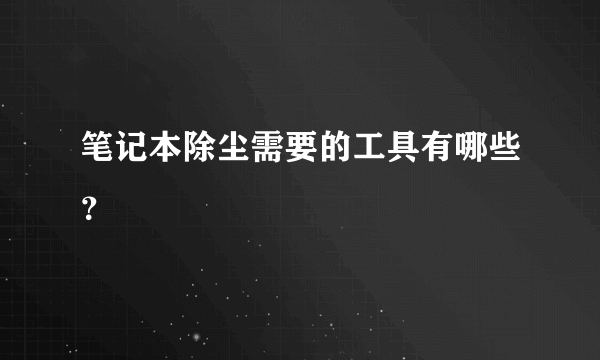 笔记本除尘需要的工具有哪些？